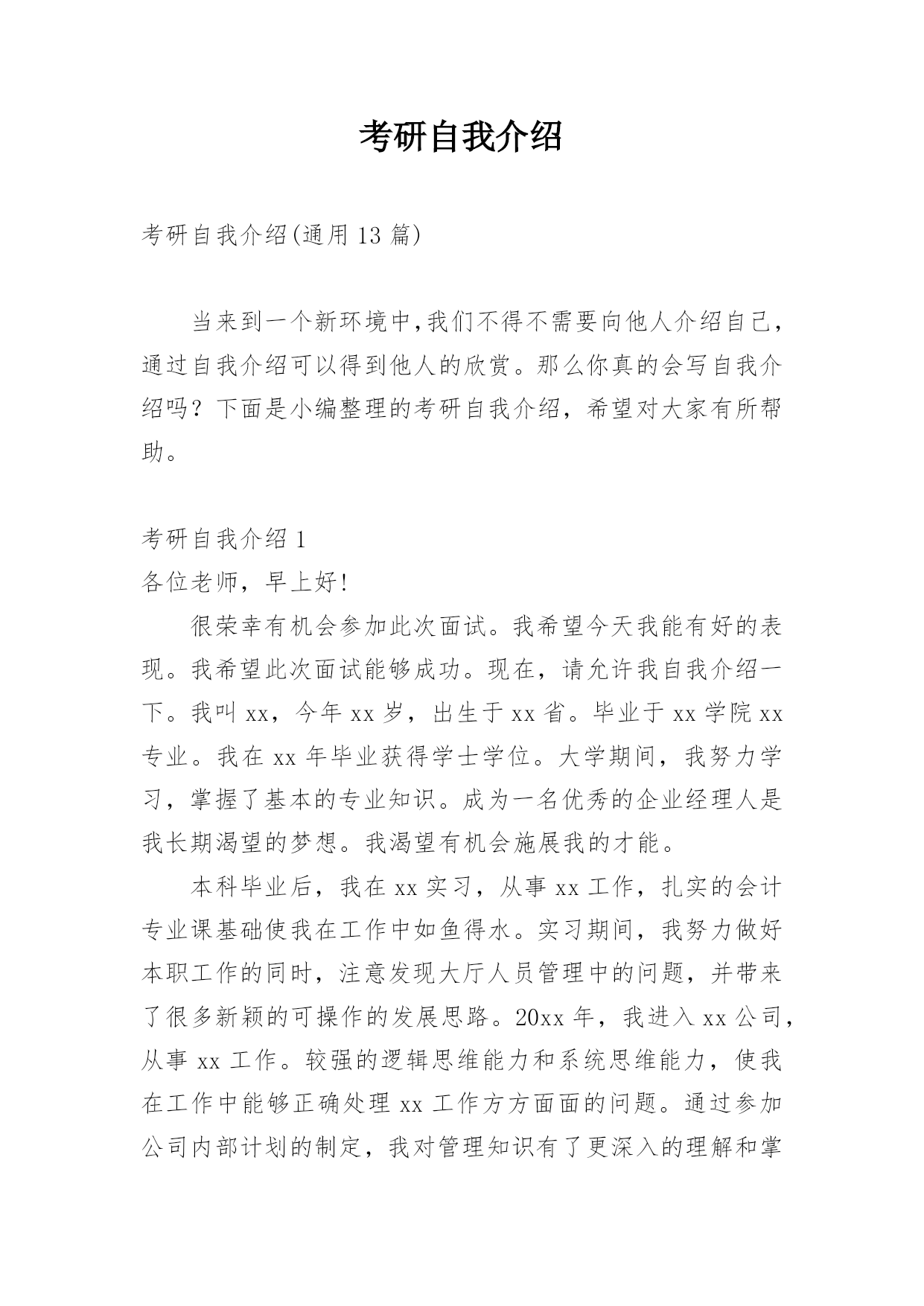 考研自我介绍

考研自我介绍(通用13篇)

当来到一个新环境中,我们不得不需要向他人介绍自己，通过自我介绍可以得到他人的欣赏。那么你真的会写自我介绍吗？下面是小编整理的考研自我介绍，希望对大家有所帮助。

考研自我介绍1

各位老师，早上好!

很荣幸有机会参加此次面试。我希望今天我能有好的表现。我希望此次面试能够成功。现在，请允许我自我介绍一下。我叫xx，今年xx岁，出生于xx省。毕业于xx学院xx专业。我在xx年毕业获得学士学位。大学期间，我努力学习，掌握了基本的专业知识。成为一名优秀的企业经理人是我长期渴望的梦想。我渴望有机会施展我的才能。

本科毕业后，我在xx实习，从事xx工作，扎实的会计专业课基础使我在工作中如鱼得水。实习期间，我努力做好本职工作的同时，注意发现大厅人员管理中的问题，并带来了很多新颖的可操作的发展思路。20xx年，我进入xx公司，从事xx工作。较强的逻辑思维能力和系统思维能力，使我在工作中能够正确处理xx工作方方面面的问题。通过参加公司内部计划的制定，我对管理知识有了更深入的理解和掌